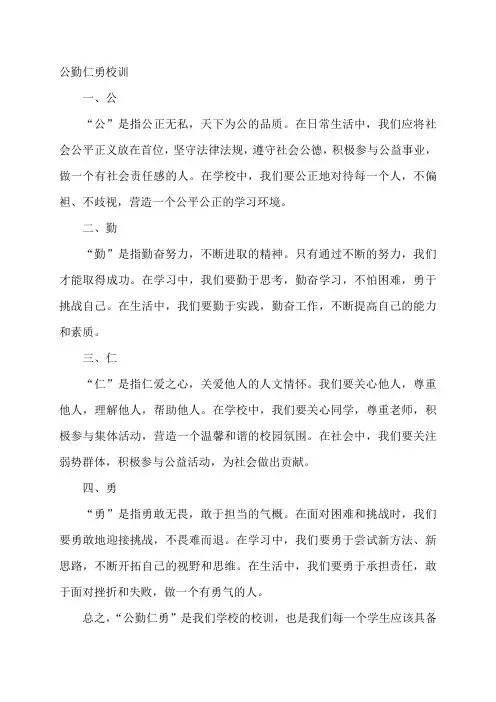 公勤仁勇校训

一、公

“公”是指公正无私，天下为公的品质。在日常生活中，我们应将社会公平正义放在首位，坚守法律法规，遵守社会公德，积极参与公益事业，做一个有社会责任感的人。在学校中，我们要公正地对待每一个人，不偏袒、不歧视，营造一个公平公正的学习环境。

二、勤

“勤”是指勤奋努力，不断进取的精神。只有通过不断的努力，我们才能取得成功。在学习中，我们要勤于思考，勤奋学习，不怕困难，勇于挑战自己。在生活中，我们要勤于实践，勤奋工作，不断提高自己的能力和素质。

三、仁

“仁”是指仁爱之心，关爱他人的人文情怀。我们要关心他人，尊重他人，理解他人，帮助他人。在学校中，我们要关心同学，尊重老师，积极参与集体活动，营造一个温馨和谐的校园氛围。在社会中，我们要关注弱势群体，积极参与公益活动，为社会做出贡献。

四、勇

“勇”是指勇敢无畏，敢于担当的气概。在面对困难和挑战时，我们要勇敢地迎接挑战，不畏难而退。在学习中，我们要勇于尝试新方法、新思路，不断开拓自己的视野和思维。在生活中，我们要勇于承担责任，敢于面对挫折和失败，做一个有勇气的人。

总之，“公勤仁勇”是我们学校的校训，也是我们每一个学生应该具备